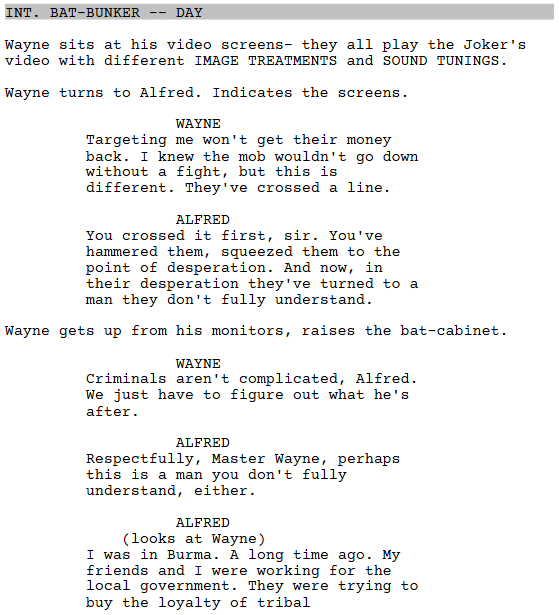 INT. BAT-BUNKER -- DAY

Wayne sits at his video screens- they all play the Joker's video with different IMAGE TREATMENTS and SOUND TUNINGS.

Wayne turns to Alfred. Indicates the screens.

WAYNE
Targeting me won't get their money back. I knew the mob wouldn't go down without a fight, but this is different. They've crossed a line.

ALFRED
You crossed it first, sir. You've hammered them, squeezed them to the point of desperation. And now, in their desperation they've turned to a man they don't fully understand.

Wayne gets up from his monitors, raises the bat-cabinet.

WAYNE
Criminals aren't complicated, Alfred. We just have to figure out what he's after.

ALFRED
Respectfully, Master Wayne, perhaps this is a man you don't fully understand, either.

ALFRED
(looks at Wayne)
I was in Burma. A long time ago. My friends and I were working for the local government. They were trying to buy the loyalty of tribal